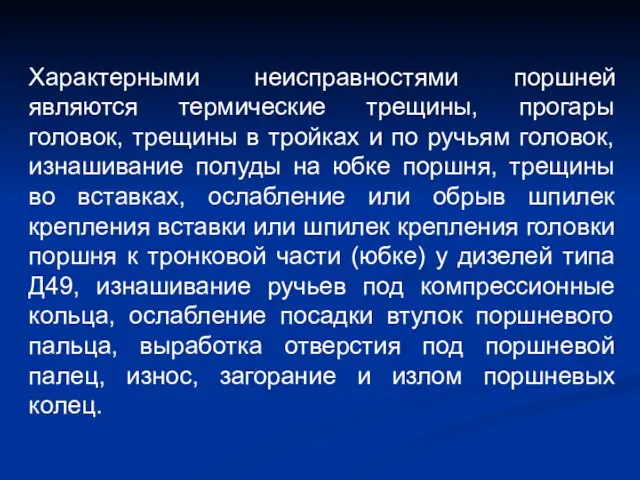 Характерными неисправностями поршней являются термические трещины, прогары головок, трещины в тройках и по ручьям головок, изнашивание полуды на юбке поршня, трещины во вставках, ослабление или обрыв шпилек крепления вставки или шпилек крепления головки поршня к тронковой части (юбке) у дизелей типа Д49, изнашивание ручьев под компрессионные кольца, ослабление посадки втулок поршневого пальца, выработка отверстия под поршневой палец, износ, загорание и излом поршневых колец.